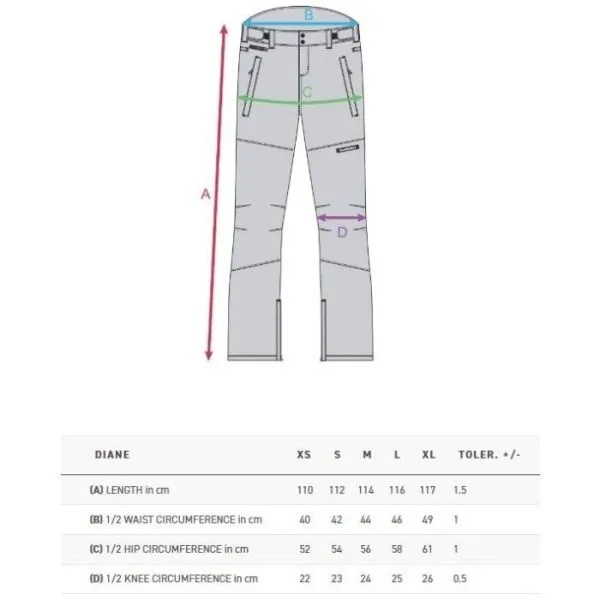 B

C

A

D

| DIANE | XS | S | M | L | XL | TOLER. +/- |
|---|---|---|---|---|---|---|
| (A) LENGTH in cm | 110 | 112 | 114 | 116 | 117 | 1.5 |
| (B) 1/2 WAIST CIRCUMFERENCE in cm | 40 | 42 | 44 | 46 | 49 | 1 |
| (C) 1/2 HIP CIRCUMFERENCE in cm | 52 | 54 | 56 | 58 | 61 | 1 |
| (D) 1/2 KNEE CIRCUMFERENCE in cm | 22 | 23 | 24 | 25 | 26 | 0.5 |